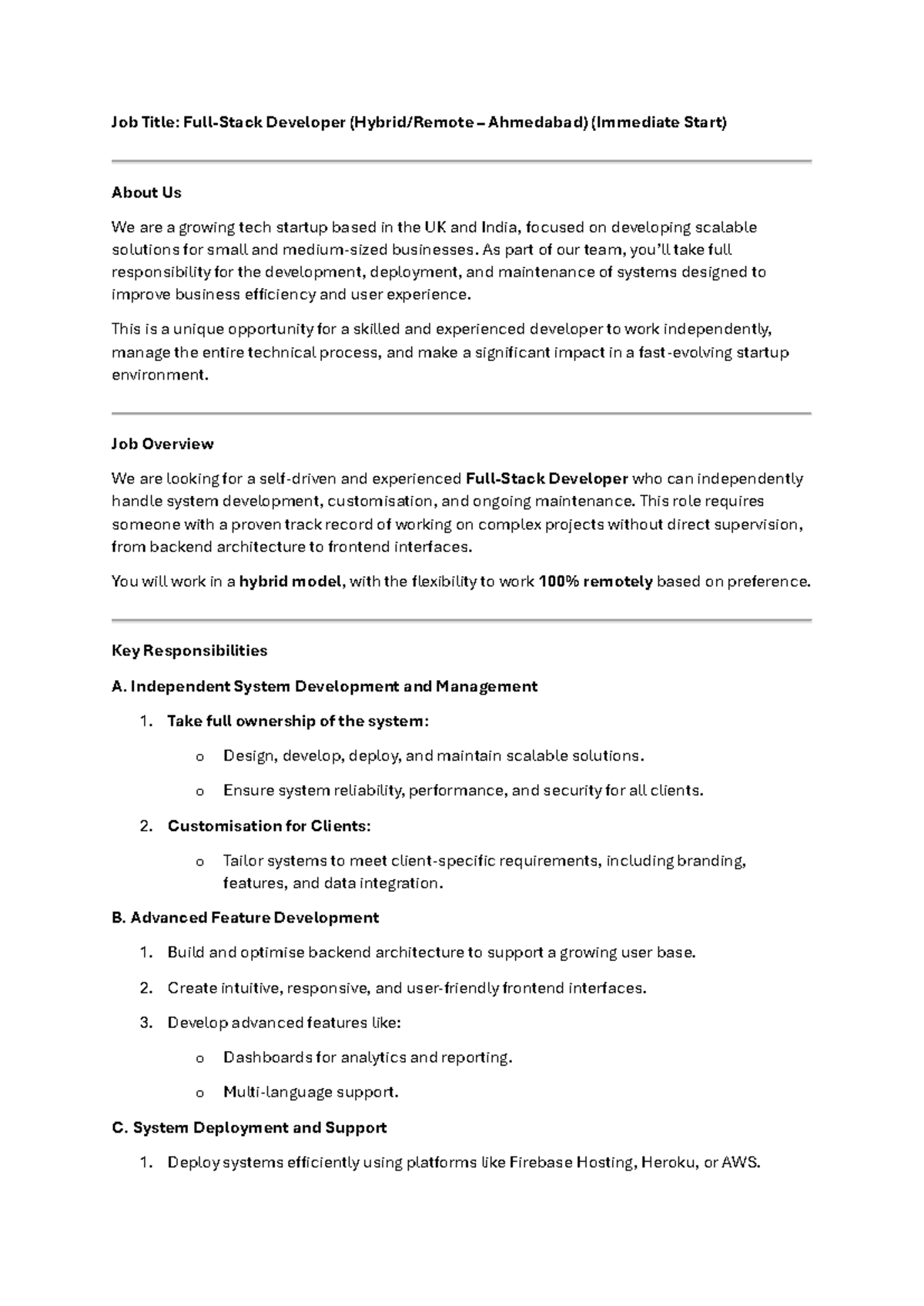 Job Title: Full-Stack Developer (Hybrid/Remote – Ahmedabad) (Immediate Start)

About Us

We are a growing tech startup based in the UK and India, focused on developing scalable solutions for small and medium-sized businesses. As part of our team, you'll take full responsibility for the development, deployment, and maintenance of systems designed to improve business efficiency and user experience.

This is a unique opportunity for a skilled and experienced developer to work independently, manage the entire technical process, and make a significant impact in a fast-evolving startup environment.

Job Overview

We are looking for a self-driven and experienced Full-Stack Developer who can independently handle system development, customisation, and ongoing maintenance. This role requires someone with a proven track record of working on complex projects without direct supervision, from backend architecture to frontend interfaces.

You will work in a hybrid model, with the flexibility to work 100% remotely based on preference.

Key Responsibilities

A. Independent System Development and Management

1. Take full ownership of the system:

o Design, develop, deploy, and maintain scalable solutions.

o Ensure system reliability, performance, and security for all clients.

2. Customisation for Clients:

o Tailor systems to meet client-specific requirements, including branding, features, and data integration.

B. Advanced Feature Development

1. Build and optimise backend architecture to support a growing user base.

2. Create intuitive, responsive, and user-friendly frontend interfaces.

3. Develop advanced features like:

o Dashboards for analytics and reporting.

o Multi-language support.

C. System Deployment and Support

1. Deploy systems efficiently using platforms like Firebase Hosting, Heroku, or AWS.